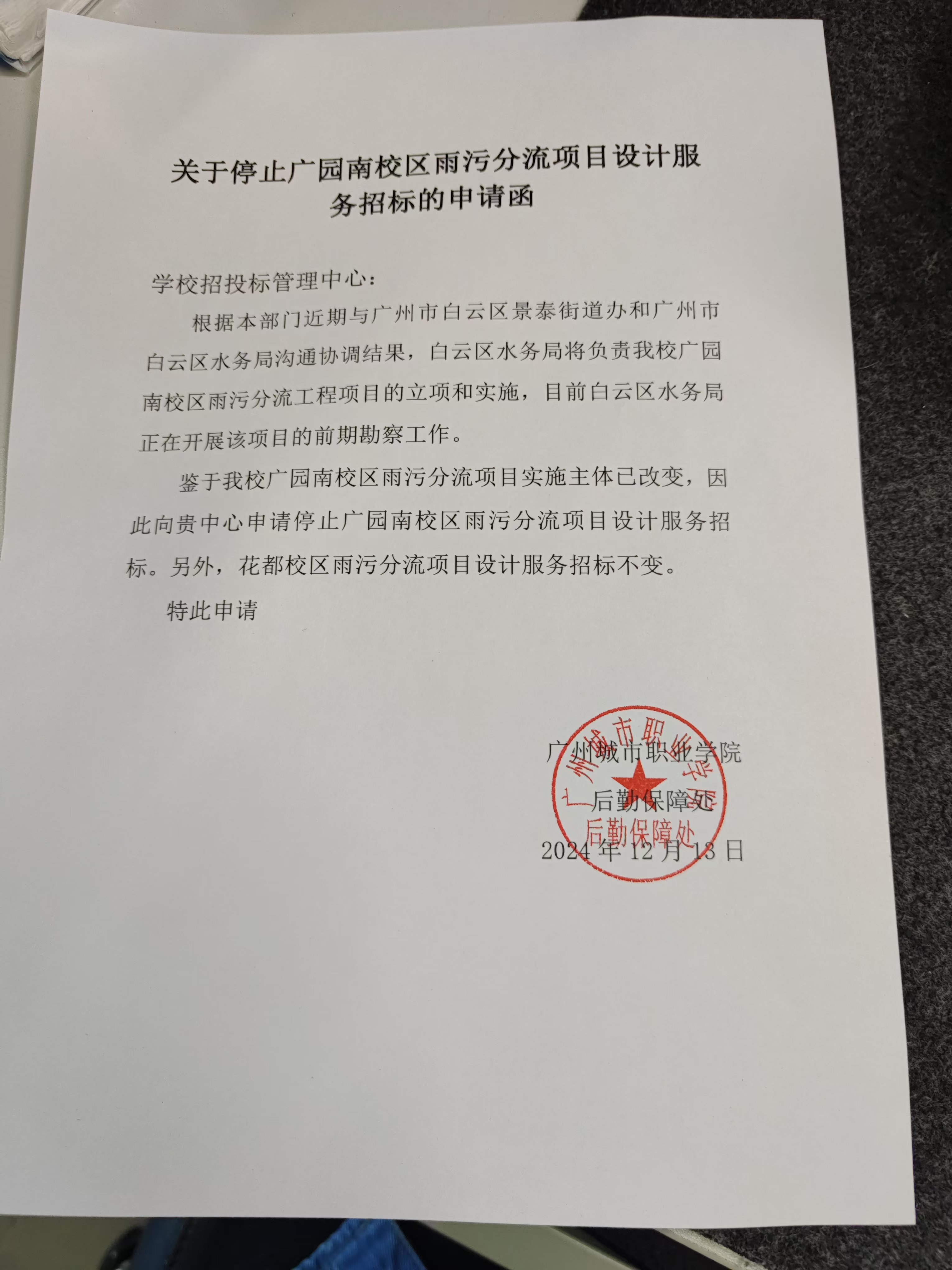 关于停止广园南校区雨污分流项目设计服务招标的申请函

学校招投标管理中心：

根据本部门近期与广州市白云区景泰街道办和广州市白云区水务局沟通协调结果，白云区水务局将负责我校广园南校区雨污分流工程项目的立项和实施，目前白云区水务局正在开展该项目的前期勘察工作。

鉴于我校广园南校区雨污分流项目实施主体已改变，因此向贵中心申请停止广园南校区雨污分流项目设计服务招标。另外，花都校区雨污分流项目设计服务招标不变。

特此申请

广州城市职业学院
后勤保障处
2024 年 12 月 13 日

广州城市职业学院
后勤保障处